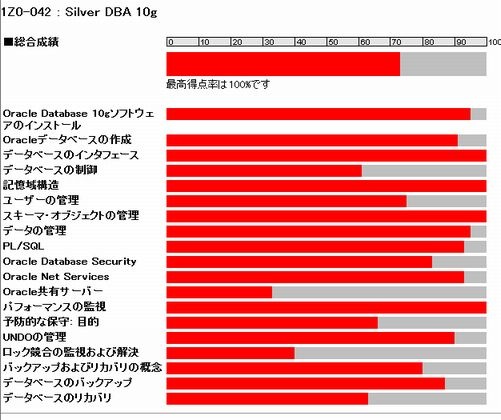 1Z0-042 : Silver DBA 10g

■総合成績

0 10 20 30 40 50 60 70 80 90 100

最高得点率は100%です

Oracle Database 10gソフトウェアのインストール
Oracleデータベースの作成
データベースのインタフェース
データベースの制御
記憶域構造
ユーザーの管理
スキーマ・オブジェクトの管理
データの管理
PL/SQL
Oracle Database Security
Oracle Net Services
Oracle共有サーバー
パフォーマンスの監視
予防的な保守: 目的
UNDOの管理
ロック競合の監視および解決
バックアップおよびリカバリの概念
データベースのバックアップ
データベースのリカバリ